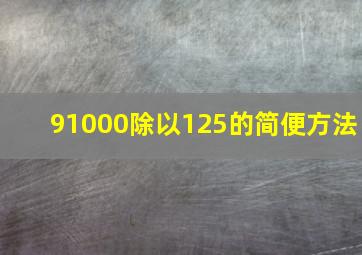 91000除以125的简便方法